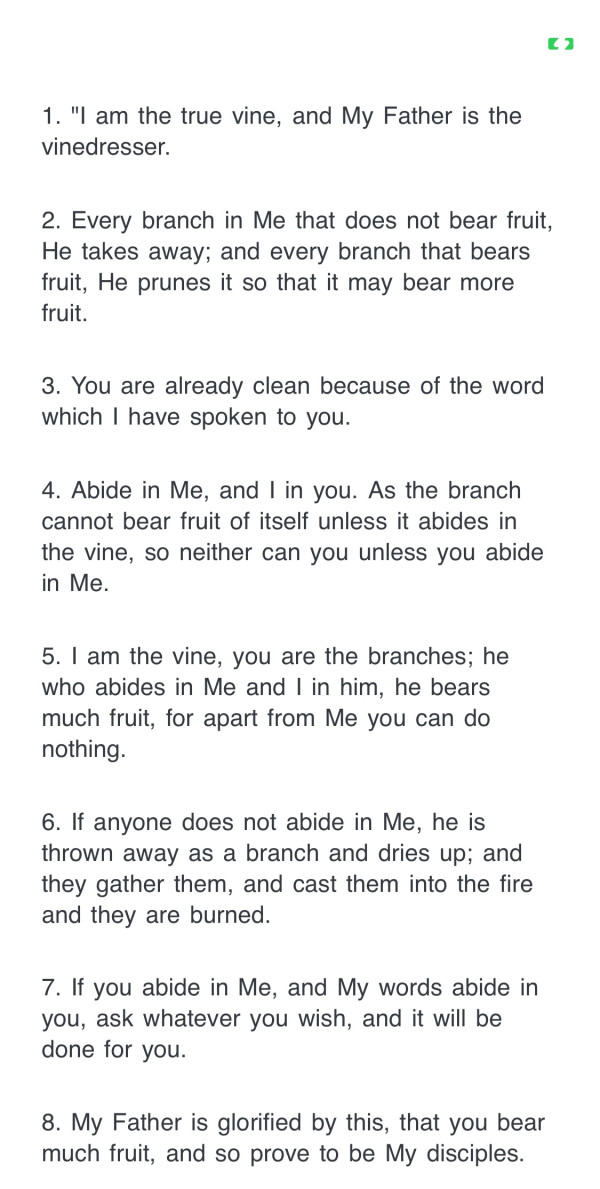 1. "I am the true vine, and My Father is the vinedresser.

2. Every branch in Me that does not bear fruit, He takes away; and every branch that bears fruit, He prunes it so that it may bear more fruit.

3. You are already clean because of the word which I have spoken to you.

4. Abide in Me, and I in you. As the branch cannot bear fruit of itself unless it abides in the vine, so neither can you unless you abide in Me.

5. I am the vine, you are the branches; he who abides in Me and I in him, he bears much fruit, for apart from Me you can do nothing.

6. If anyone does not abide in Me, he is thrown away as a branch and dries up; and they gather them, and cast them into the fire and they are burned.

7. If you abide in Me, and My words abide in you, ask whatever you wish, and it will be done for you.

8. My Father is glorified by this, that you bear much fruit, and so prove to be My disciples.